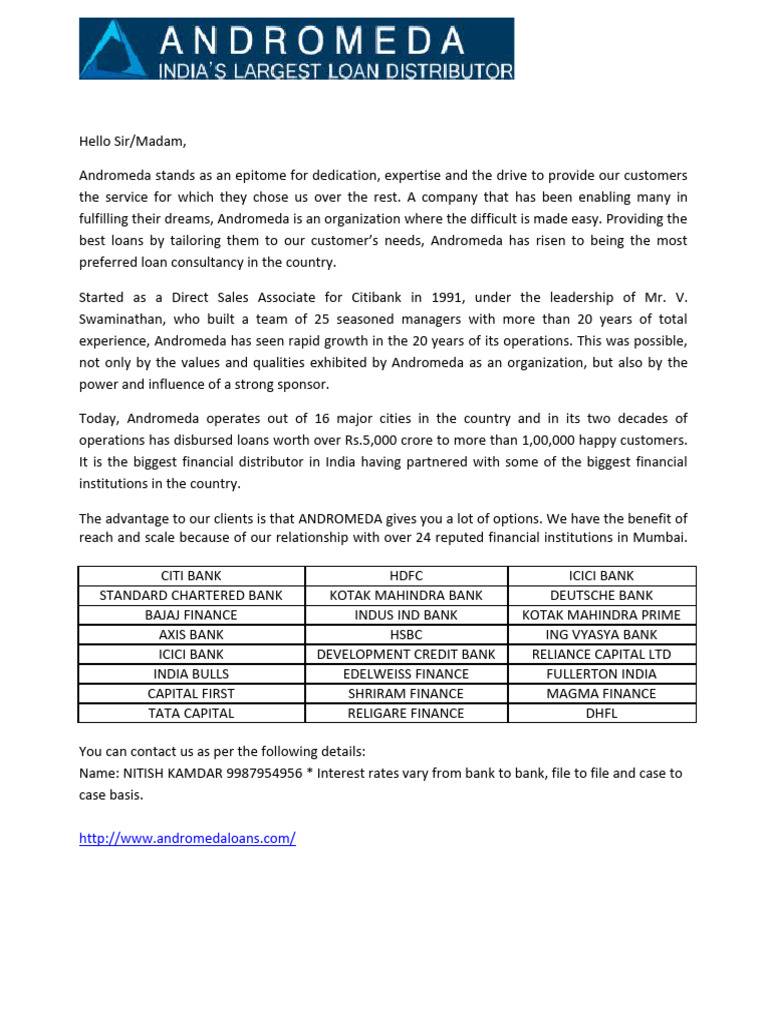 ANDROMEDA
INDIA'S LARGEST LOAN DISTRIBUTOR

Hello Sir/Madam,

Andromeda stands as an epitome for dedication, expertise and the drive to provide our customers the service for which they chose us over the rest. A company that has been enabling many in fulfilling their dreams, Andromeda is an organization where the difficult is made easy. Providing the best loans by tailoring them to our customer's needs, Andromeda has risen to being the most preferred loan consultancy in the country.

Started as a Direct Sales Associate for Citibank in 1991, under the leadership of Mr. V. Swaminathan, who built a team of 25 seasoned managers with more than 20 years of total experience, Andromeda has seen rapid growth in the 20 years of its operations. This was possible, not only by the values and qualities exhibited by Andromeda as an organization, but also by the power and influence of a strong sponsor.

Today, Andromeda operates out of 16 major cities in the country and in its two decades of operations has disbursed loans worth over Rs.5,000 crore to more than 1,00,000 happy customers. It is the biggest financial distributor in India having partnered with some of the biggest financial institutions in the country.

The advantage to our clients is that ANDROMEDA gives you a lot of options. We have the benefit of reach and scale because of our relationship with over 24 reputed financial institutions in Mumbai.

| CITI BANK | HDFC | ICICI BANK |
|---|---|---|
| STANDARD CHARTERED BANK | KOTAK MAHINDRA BANK | DEUTSCHE BANK |
| BAJAJ FINANCE | INDUS IND BANK | KOTAK MAHINDRA PRIME |
| AXIS BANK | HSBC | ING VYASYA BANK |
| ICICI BANK | DEVELOPMENT CREDIT BANK | RELIANCE CAPITAL LTD |
| INDIA BULLS | EDELWEISS FINANCE | FULLERTON INDIA |
| CAPITAL FIRST | SHRIRAM FINANCE | MAGMA FINANCE |
| TATA CAPITAL | RELIGARE FINANCE | DHFL |

You can contact us as per the following details:
Name: NITISH KAMDAR 9987954956 * Interest rates vary from bank to bank, file to file and case to case basis.

http://www.andromedaloans.com/